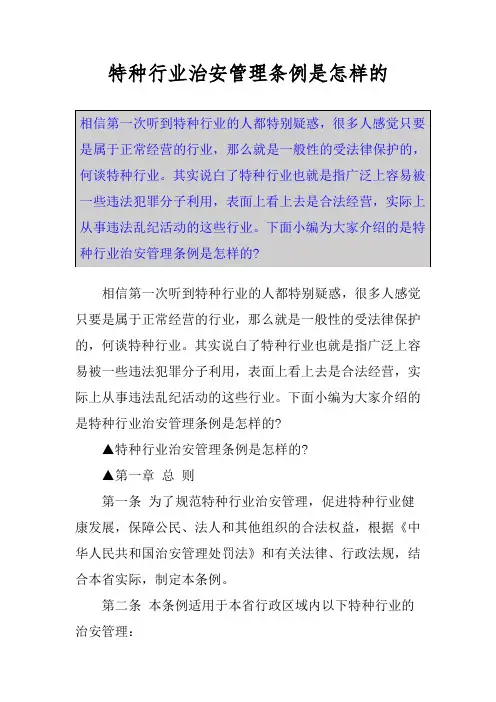 特种行业治安管理条例是怎样的

相信第一次听到特种行业的人都特别疑惑，很多人感觉只要是属于正常经营的行业，那么就是一般性的受法律保护的，何谈特种行业。其实说白了特种行业也就是指广泛上容易被一些违法犯罪分子利用，表面上看上去是合法经营，实际上从事违法乱纪活动的这些行业。下面小编为大家介绍的是特种行业治安管理条例是怎样的?

相信第一次听到特种行业的人都特别疑惑，很多人感觉只要是属于正常经营的行业，那么就是一般性的受法律保护的，何谈特种行业。其实说白了特种行业也就是指广泛上容易被一些违法犯罪分子利用，表面上看上去是合法经营，实际上从事违法乱纪活动的这些行业。下面小编为大家介绍的是特种行业治安管理条例是怎样的?

▲特种行业治安管理条例是怎样的?

▲第一章 总 则

第一条 为了规范特种行业治安管理，促进特种行业健康发展，保障公民、法人和其他组织的合法权益，根据《中华人民共和国治安管理处罚法》和有关法律、行政法规，结合本省实际，制定本条例。

第二条 本条例适用于本省行政区域内以下特种行业的治安管理：